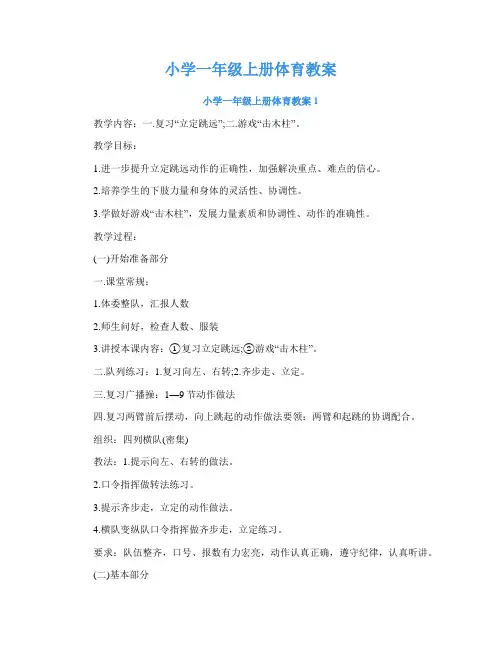 小学一年级上册体育教案

小学一年级上册体育教案 1

教学内容：一.复习“立定跳远”;二.游戏“击木柱”。

教学目标：

1.进一步提升立定跳远动作的正确性，加强解决重点、难点的信心。

2.培养学生的下肢力量和身体的灵活性、协调性。

3.学做好游戏“击木柱”，发展力量素质和协调性、动作的准确性。

教学过程：

(一)开始准备部分

一.课堂常规：

1.体委整队，汇报人数

2.师生问好，检查人数、服装

3.讲授本课内容：①复习立定跳远;②游戏“击木柱”。

二.队列练习：1.复习向左、右转;2.齐步走、立定。

三.复习广播操：1—9 节动作做法

四.复习两臂前后摆动，向上跳起的动作做法要领：两臂和起跳的协调配合。

组织：四列横队(密集)

教法：1.提示向左、右转的做法。

2.口令指挥做转法练习。

3.提示齐步走，立定的动作做法。

4.横队变纵队口令指挥做齐步走，立定练习。

要求：队伍整齐，口号、报数有力宏亮，动作认真正确，遵守纪律，认真听讲。

(二)基本部分